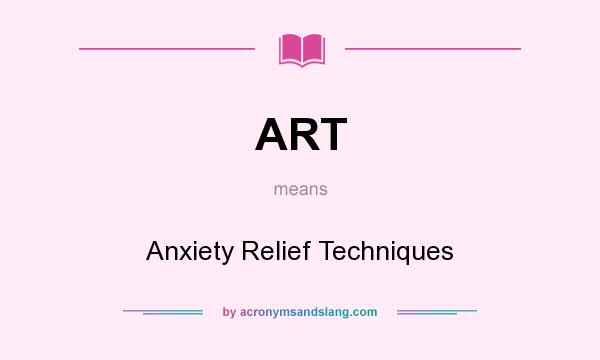 ART

means

Anxiety Relief Techniques

by acronymsandslang.com